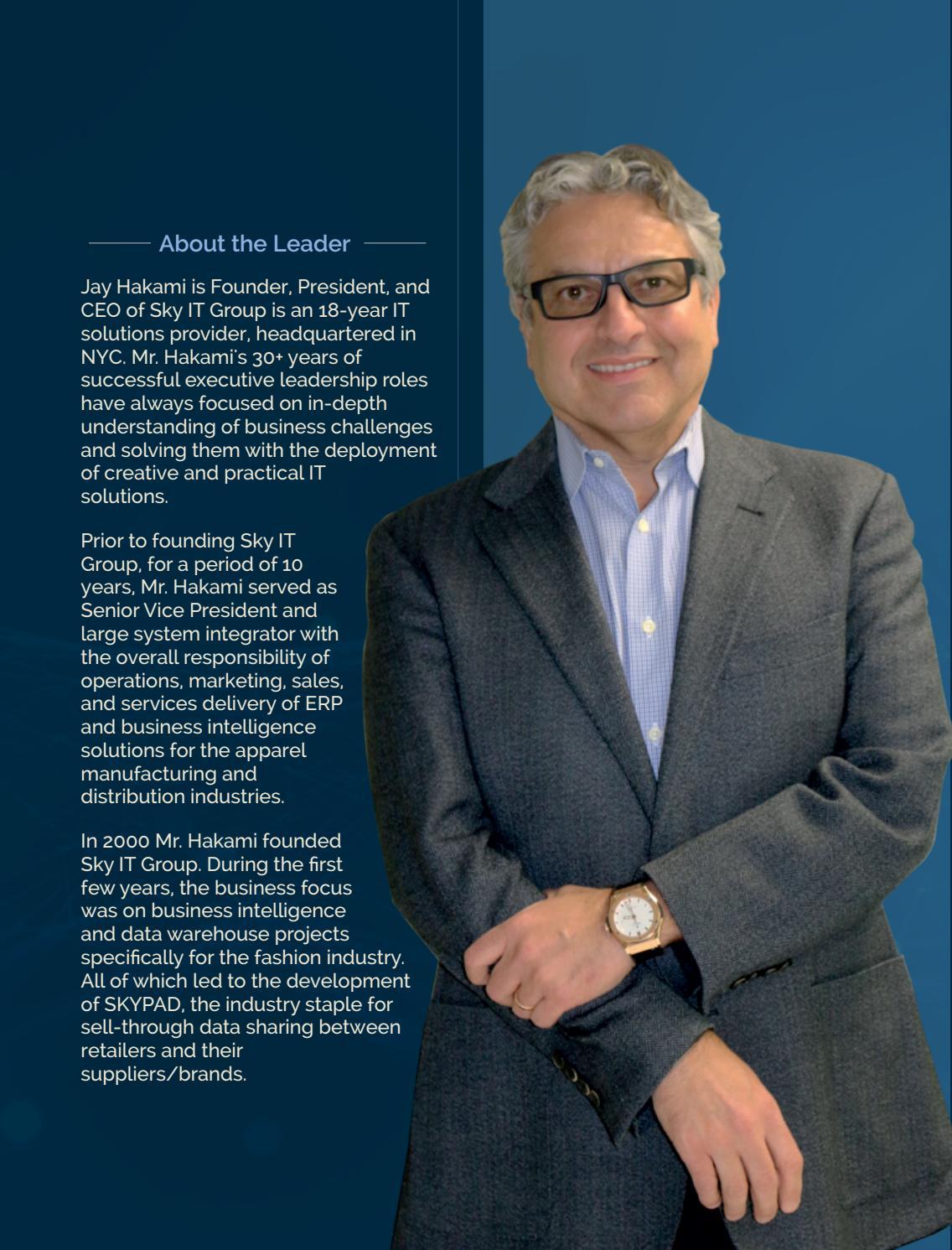 About the Leader

Jay Hakami is Founder, President, and CEO of Sky IT Group is an 18-year IT solutions provider, headquartered in NYC. Mr. Hakami's 30+ years of successful executive leadership roles have always focused on in-depth understanding of business challenges and solving them with the deployment of creative and practical IT solutions.

Prior to founding Sky IT Group, for a period of 10 years, Mr. Hakami served as Senior Vice President and large system integrator with the overall responsibility of operations, marketing, sales, and services delivery of ERP and business intelligence solutions for the apparel manufacturing and distribution industries.

In 2000 Mr. Hakami founded Sky IT Group. During the first few years, the business focus was on business intelligence and data warehouse projects specifically for the fashion industry. All of which led to the development of SKYPAD, the industry staple for sell-through data sharing between retailers and their suppliers/brands.